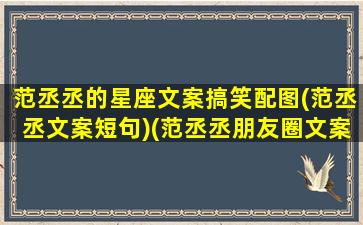 范丞丞的星座文案搞笑配图(范丞丞文案短句)(范丞丞朋友圈文案